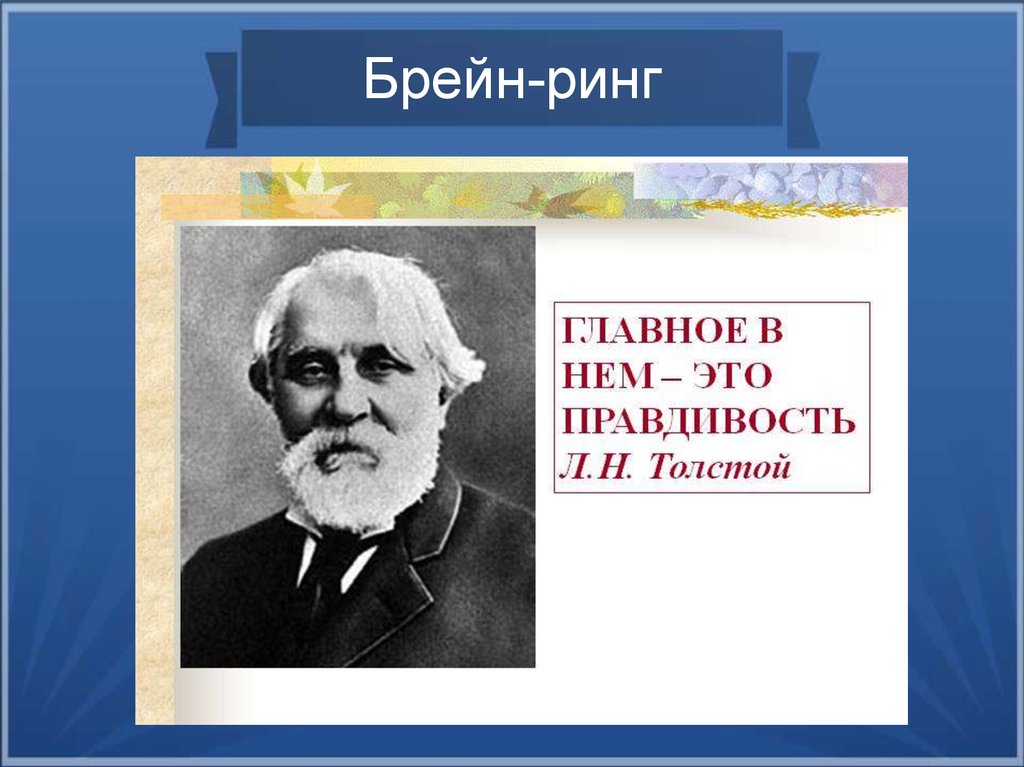 Брейн-ринг

ГЛАВНОЕ В НЕМ – ЭТО ПРАВДИВОСТЬ
Л.Н. Толстой